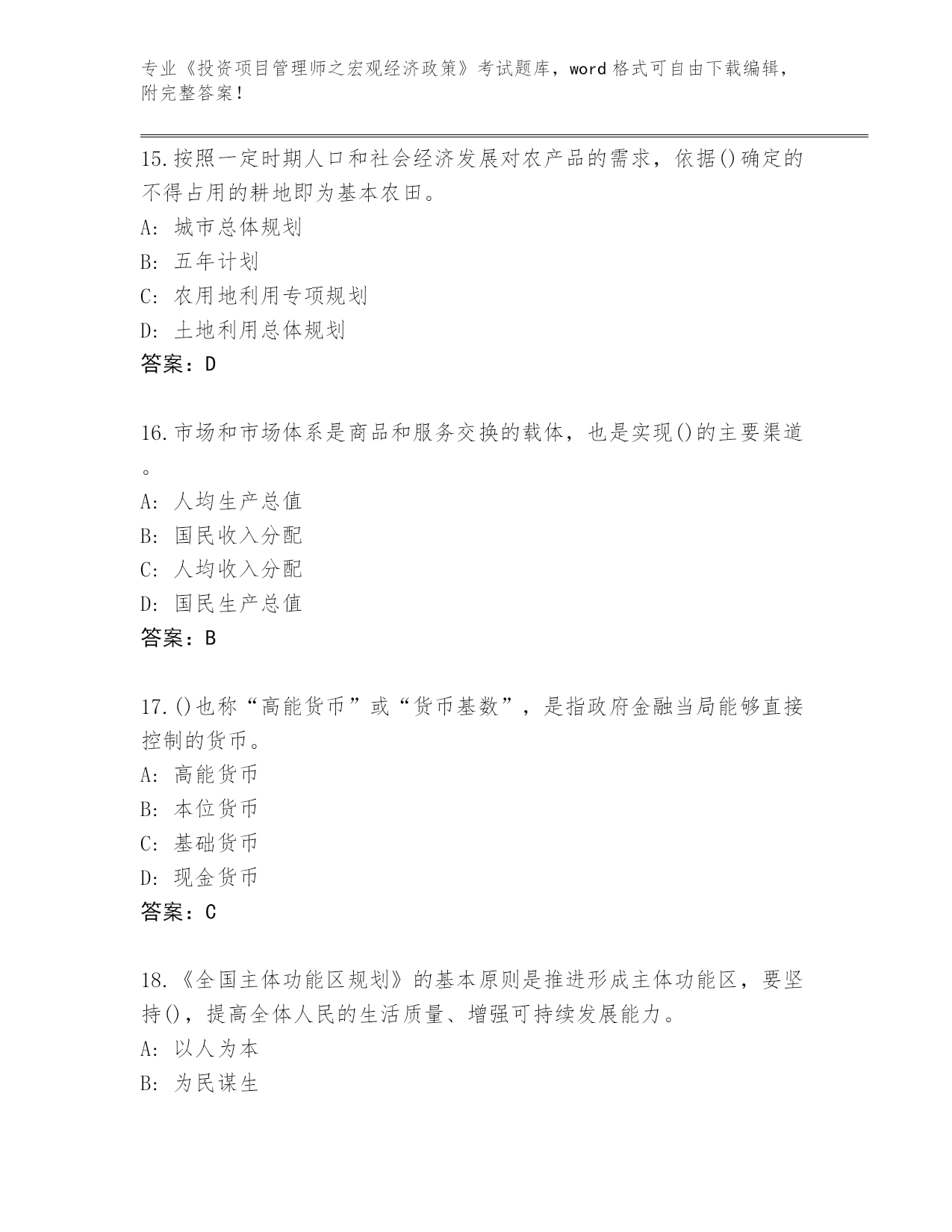 专业《投资项目管理师之宏观经济政策》考试题库，word 格式可自由下载编辑，附完整答案！

15.按照一定时期人口和社会经济发展对农产品的需求，依据()确定的不得占用的耕地即为基本农田。
A: 城市总体规划
B: 五年计划
C: 农用地利用专项规划
D: 土地利用总体规划
答案：D

16.市场和市场体系是商品和服务交换的载体，也是实现()的主要渠道。
A: 人均生产总值
B: 国民收入分配
C: 人均收入分配
D: 国民生产总值
答案：B

17.()也称“高能货币”或“货币基数”，是指政府金融当局能够直接控制的货币。
A: 高能货币
B: 本位货币
C: 基础货币
D: 现金货币
答案：C

18.《全国主体功能区规划》的基本原则是推进形成主体功能区，要坚持()，提高全体人民的生活质量、增强可持续发展能力。
A: 以人为本
B: 为民谋生